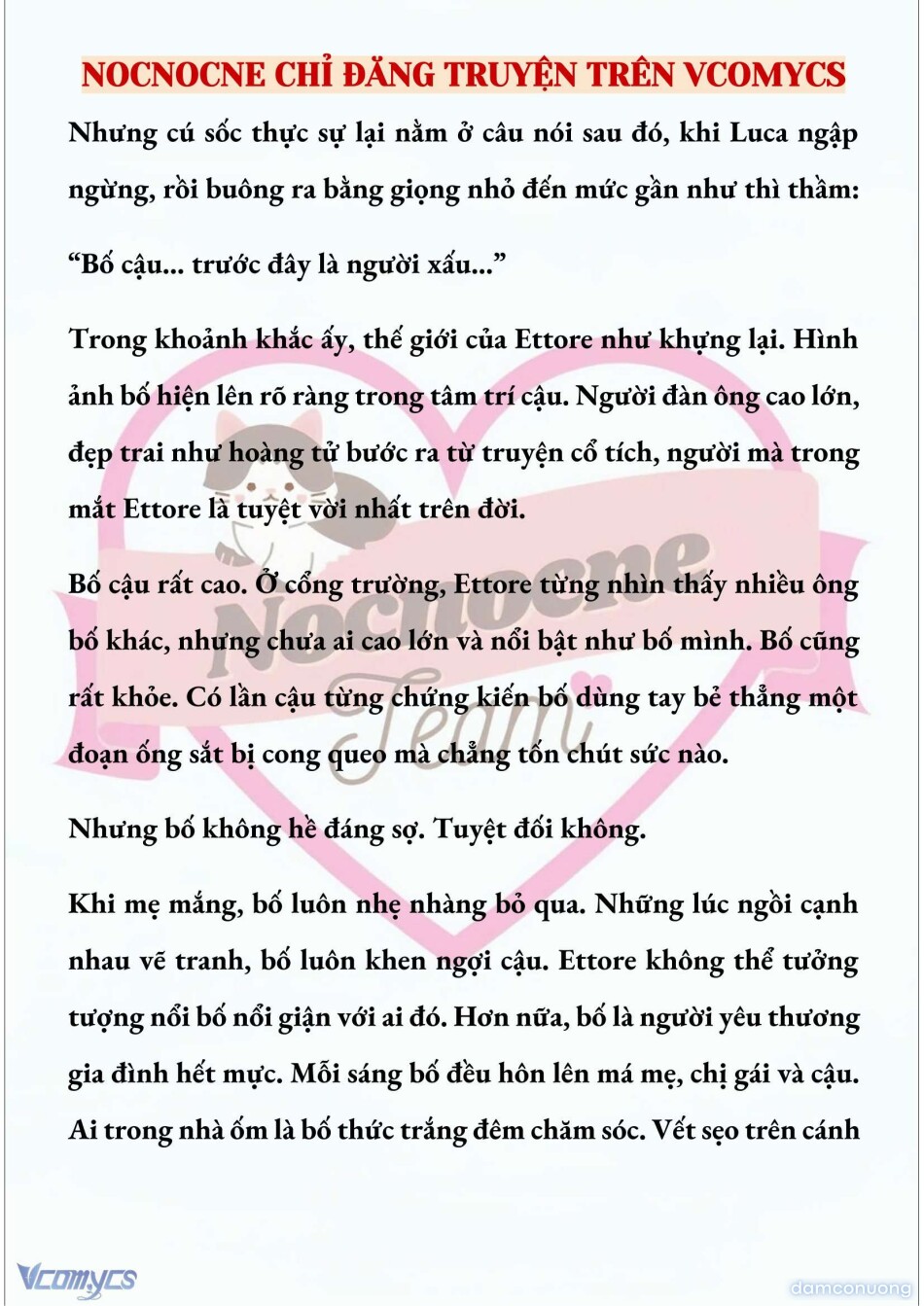 NOCNOCNE CHỈ ĐĂNG TRUYỆN TRÊN VCOMYCS

Nhưng cú sốc thực sự lại nằm ở câu nói sau đó, khi Luca ngập ngừng, rồi buông ra bằng giọng nhỏ đến mức gần như thì thầm:

“Bố cậu... trước đây là người xấu...”

Trong khoảnh khắc ấy, thế giới của Ettore như khựng lại. Hình ảnh bố hiện lên rõ ràng trong tâm trí cậu. Người đàn ông cao lớn, đẹp trai như hoàng tử bước ra từ truyện cổ tích, người mà trong mắt Ettore là tuyệt vời nhất trên đời.

Bố cậu rất cao. Ở cổng trường, Ettore từng nhìn thấy nhiều ông bố khác, nhưng chưa ai cao lớn và nổi bật như bố mình. Bố cũng rất khỏe. Có lần cậu từng chứng kiến bố dùng tay bẻ thẳng một đoạn ống sắt bị cong queo mà chẳng tốn chút sức nào.

Nhưng bố không hề đáng sợ. Tuyệt đối không.

Khi mẹ mắng, bố luôn nhẹ nhàng bỏ qua. Những lúc ngồi cạnh nhau vẽ tranh, bố luôn khen ngợi cậu. Ettore không thể tưởng tượng nổi bố nổi giận với ai đó. Hơn nữa, bố là người yêu thương gia đình hết mực. Mỗi sáng bố đều hôn lên má mẹ, chị gái và cậu. Ai trong nhà ốm là bố thức trắng đêm chăm sóc. Vết sẹo trên cánh

Nocnocne Team

Vcomycs

damconuong